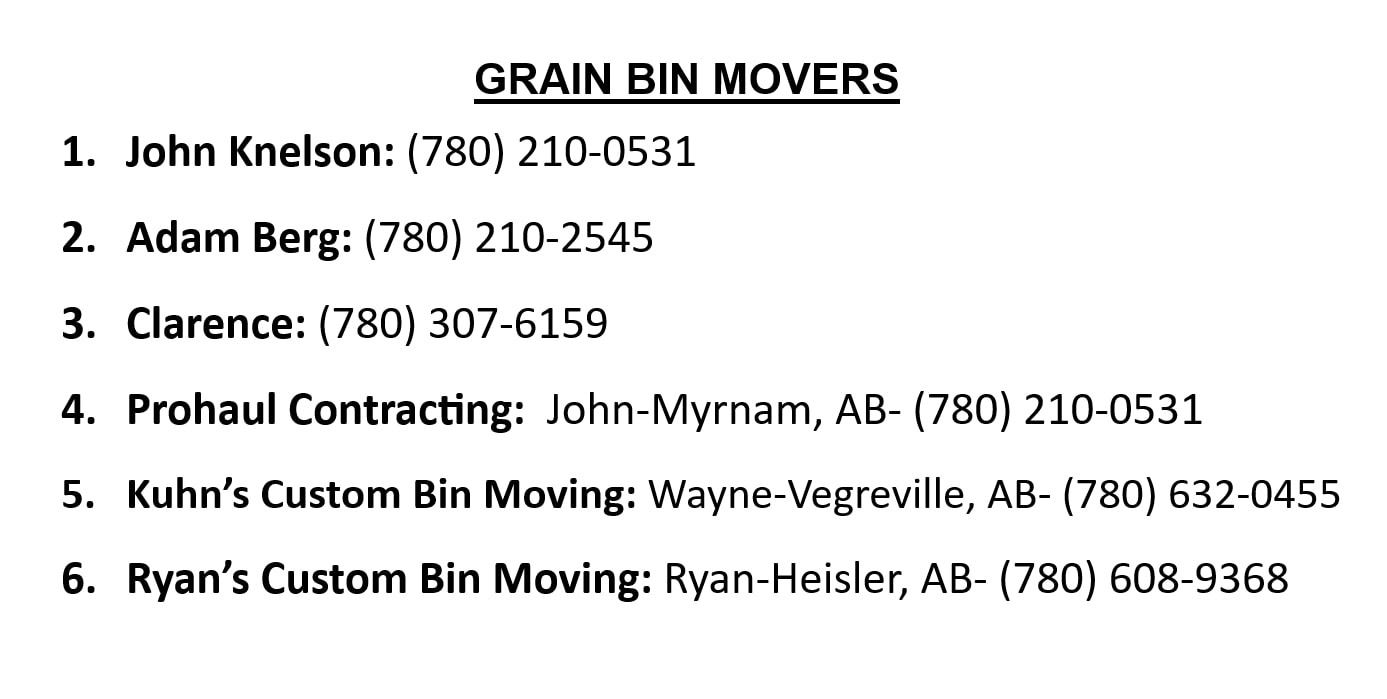 GRAIN BIN MOVERS

1. John Knelson: (780) 210-0531

2. Adam Berg: (780) 210-2545

3. Clarence: (780) 307-6159

4. Prohaul Contracting: John-Myrnam, AB- (780) 210-0531

5. Kuhn's Custom Bin Moving: Wayne-Vegreville, AB- (780) 632-0455

6. Ryan's Custom Bin Moving: Ryan-Heisler, AB- (780) 608-9368